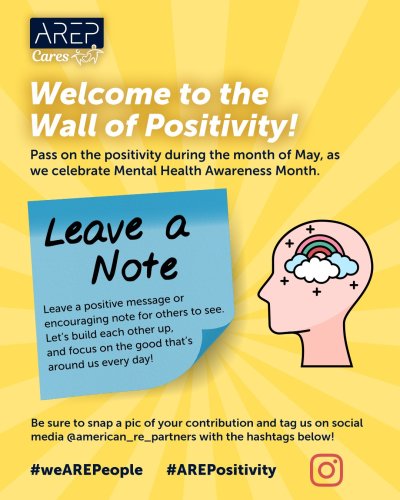 AREP
Cares

Welcome to the Wall of Positivity!

Pass on the positivity during the month of May, as we celebrate Mental Health Awareness Month.

Leave a Note

Leave a positive message or encouraging note for others to see. Let's build each other up, and focus on the good that's around us every day!

Be sure to snap a pic of your contribution and tag us on social media @american_re_partners with the hashtags below!

#weAREPeople #AREPositivity